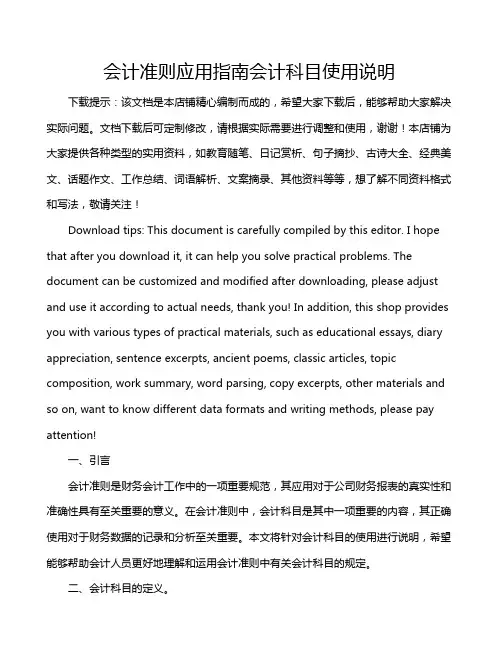 会计准则应用指南会计科目使用说明

下载提示：该文档是本店铺精心编制而成的，希望大家下载后，能够帮助大家解决实际问题。文档下载后可定制修改，请根据实际需要进行调整和使用，谢谢！本店铺为大家提供各种类型的实用资料，如教育随笔、日记赏析、句子摘抄、古诗大全、经典美文、话题作文、工作总结、词语解析、文案摘录、其他资料等等，想了解不同资料格式和写法，敬请关注！

Download tips: This document is carefully compiled by this editor. I hope that after you download it, it can help you solve practical problems. The document can be customized and modified after downloading, please adjust and use it according to actual needs, thank you! In addition, this shop provides you with various types of practical materials, such as educational essays, diary appreciation, sentence excerpts, ancient poems, classic articles, topic composition, work summary, word parsing, copy excerpts, other materials and so on, want to know different data formats and writing methods, please pay attention!

一、引言

会计准则是财务会计工作中的一项重要规范，其应用对于公司财务报表的真实性和准确性具有至关重要的意义。在会计准则中，会计科目是其中一项重要的内容，其正确使用对于财务数据的记录和分析至关重要。本文将针对会计科目的使用进行说明，希望能够帮助会计人员更好地理解和运用会计准则中有关会计科目的规定。

二、会计科目的定义。